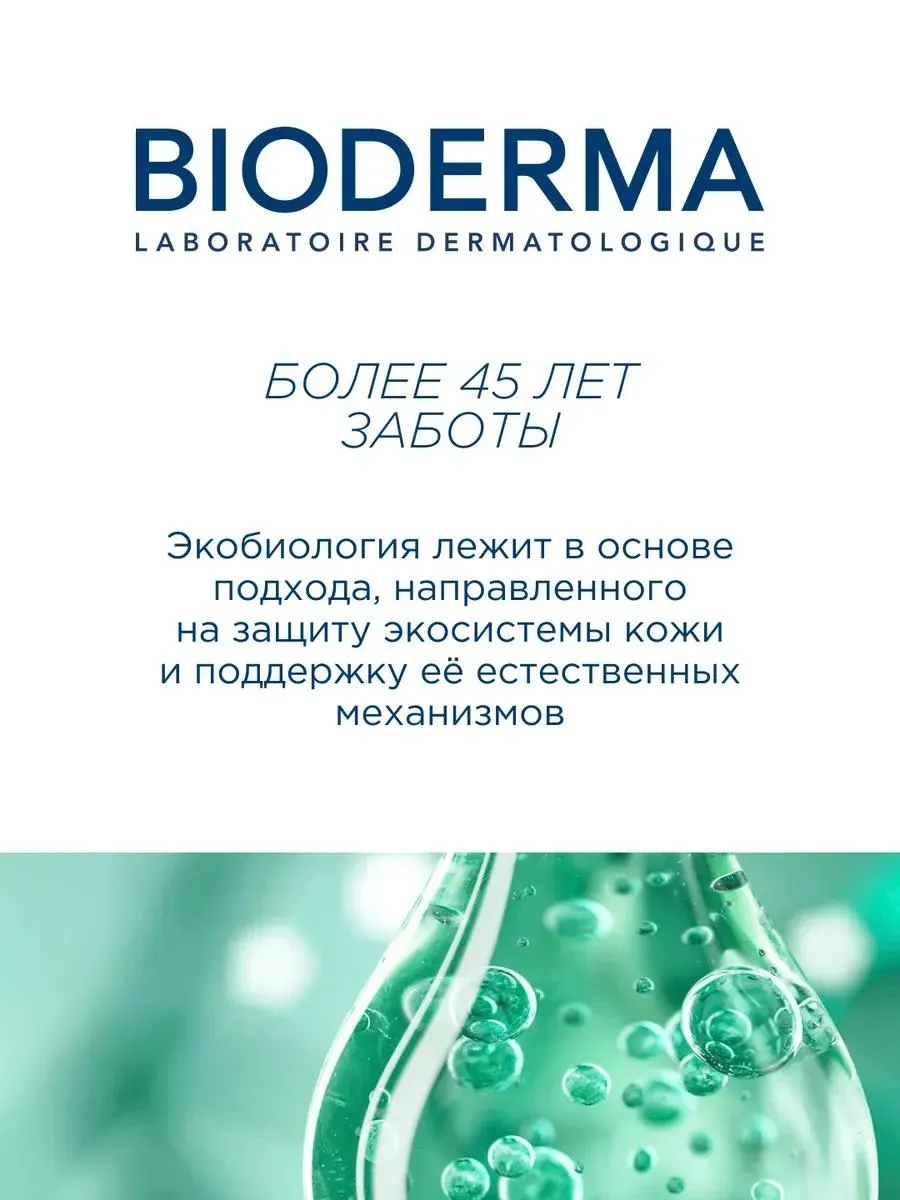 BIODERMA
LABORATOIRE DERMATOLOGIQUE

БОЛЕЕ 45 ЛЕТ
ЗАБОТЫ

Экобиология лежит в основе подхода, направленного на защиту экосистемы кожи и поддержку её естественных механизмов